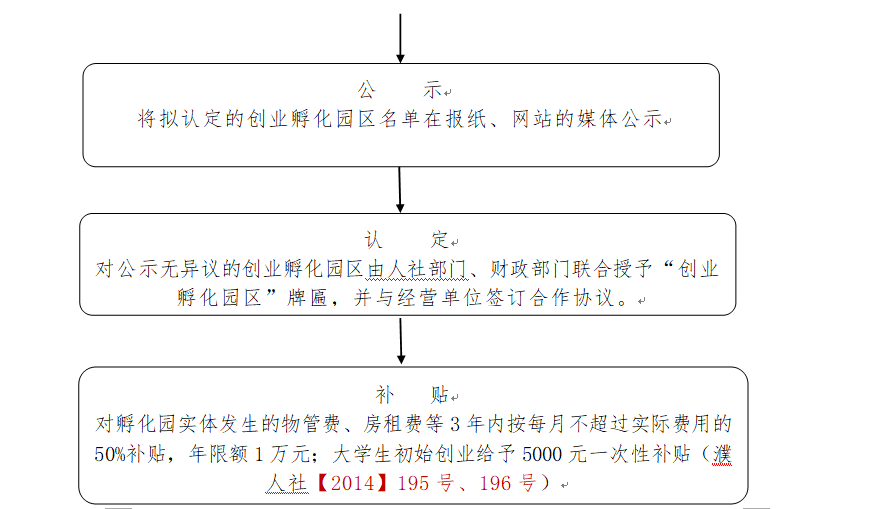 公　　示

将拟认定的创业孵化园区名单在报纸、网站的媒体公示

认　　定

对公示无异议的创业孵化园区由人社部门、财政部门联合授予“创业孵化园区”牌匾，并与经营单位签订合作协议。

补　　贴

对孵化园实体发生的物管费、房租费等 3 年内按每月不超过实际费用的 50%补贴，年限额 1 万元；大学生初始创业给予 5000 元一次性补贴（濮人社【2014】195 号、196 号）